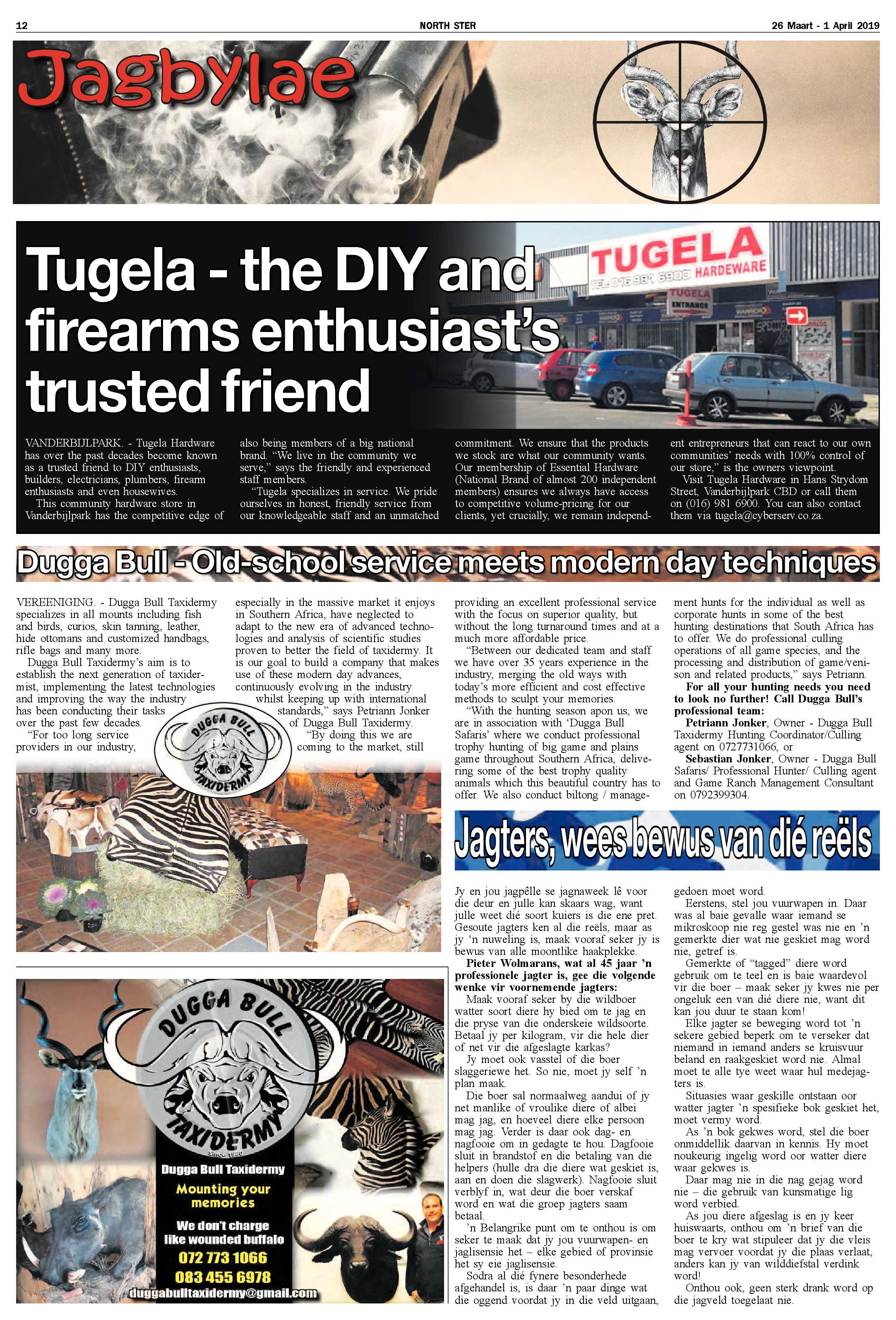 12

NORTH STER

26 Maart - 1 April 2019

Jagbylae

Tugela - the DIY and firearms enthusiast's trusted friend

TUGELA HARDEWARE
TEL: 016 981 6900
TUGELA ENTRANCE

VANDERBIJLPARK. - Tugela Hardware has over the past decades become known as a trusted friend to DIY enthusiasts, builders, electricians, plumbers, firearm enthusiasts and even housewives.

This community hardware store in Vanderbijlpark has the competitive edge of also being members of a big national brand. "We live in the community we serve," says the friendly and experienced staff members.

"Tugela specializes in service. We pride ourselves in honest, friendly service from our knowledgeable staff and an unmatched commitment. We ensure that the products we stock are what our community wants. Our membership of Essential Hardware (National Brand of almost 200 independent members) ensures we always have access to competitive volume-pricing for our clients, yet crucially, we remain independent entrepreneurs that can react to our own communities' needs with 100% control of our store," is the owners viewpoint.

Visit Tugela Hardware in Hans Strydom Street, Vanderbijlpark CBD or call them on (016) 981 6900. You can also contact them via tugela@cyberserv.co.za.

Dugga Bull - Old-school service meets modern day techniques

VEREENIGING. - Dugga Bull Taxidermy specializes in all mounts including fish and birds, curios, skin tanning, leather, hide ottomans and customized handbags, rifle bags and many more.

Dugga Bull Taxidermy's aim is to establish the next generation of taxidermist, implementing the latest technologies and improving the way the industry has been conducting their tasks over the past few decades.

"For too long service providers in our industry, especially in the massive market it enjoys in Southern Africa, have neglected to adapt to the new era of advanced technologies and analysis of scientific studies proven to better the field of taxidermy. It is our goal to build a company that makes use of these modern day advances, continuously evolving in the industry whilst keeping up with international standards," says Petriann Jonker of Dugga Bull Taxidermy.

"By doing this we are coming to the market, still providing an excellent professional service with the focus on superior quality, but without the long turnaround times and at a much more affordable price.

"Between our dedicated team and staff we have over 35 years experience in the industry, merging the old ways with today's more efficient and cost effective methods to sculpt your memories.

"With the hunting season apon us, we are in association with 'Dugga Bull Safaris' where we conduct professional trophy hunting of big game and plains game throughout Southern Africa, delivering some of the best trophy quality animals which this beautiful country has to offer. We also conduct biltong / management hunts for the individual as well as corporate hunts in some of the best hunting destinations that South Africa has to offer. We do professional culling operations of all game species, and the processing and distribution of game/venison and related products," says Petriann.

For all your hunting needs you need to look no further! Call Dugga Bull's professional team:

Petriann Jonker, Owner - Dugga Bull Taxidermy Hunting Coordinator/Culling agent on 0727731066, or

Sebastian Jonker, Owner - Dugga Bull Safaris/ Professional Hunter/ Culling agent and Game Ranch Management Consultant on 0792399304.

DUGGA BULL TAXIDERMY

DUGGA BULL TAXIDERMY
Since 1980
Dugga Bull Taxidermy
Mounting your memories
We don't charge like wounded buffalo
072 773 1066
083 455 6978
duggabulltaxidermy@gmail.com

Jagters, wees bewus van dié reëls

Jy en jou jagpêlle se jagnaweek lê voor die deur en julle kan skaars wag, want julle weet dié soort kuiers is die ene pret. Gesoute jagters ken al die reëls, maar as jy 'n nuweling is, maak vooraf seker jy is bewus van alle moontlike haakplekke.

Pieter Wolmarans, wat al 45 jaar 'n professionele jagter is, gee die volgende wenke vir voornemende jagters:

Maak vooraf seker by die wildboer watter soort diere hy bied om te jag en die pryse van die onderskeie wildsoorte. Betaal jy per kilogram, vir die hele dier of net vir die afgeslagte karkas?

Jy moet ook vasstel of die boer slaggeriewe het. So nie, moet jy self 'n plan maak.

Die boer sal normaalweg aandui of jy net manlike of vroulike diere of albei mag jag, en hoeveel diere elke persoon mag jag. Verder is daar ook dag- en nagfooie om in gedagte te hou. Dagfooie sluit in brandstof en die betaling van die helpers (hulle dra die diere wat geskiet is, aan en doen die slagwerk). Nagfooie sluit verblyf in, wat deur die boer verskaf word en wat die groep jagters saam betaal.

'n Belangrike punt om te onthou is om seker te maak dat jy jou vuurwapen- en jaglisensie het – elke gebied of provinsie het sy eie jaglisensie.

Sodra al dié fynere besonderhede afgehandel is, is daar 'n paar dinge wat die oggend voordat jy in die veld uitgaan, gedoen moet word.

Eerstens, stel jou vuurwapen in. Daar was al baie gevalle waar iemand se mikroskoop nie reg gestel was nie en 'n gemerkte dier wat nie geskiet mag word nie, getref is.

Gemerkte of "tagged" diere word gebruik om te teel en is baie waardevol vir die boer – maak seker jy kwes nie per ongeluk een van dié diere nie, want dit kan jou duur te staan kom!

Elke jagter se beweging word tot 'n sekere gebied beperk om te verseker dat niemand in iemand anders se kruisvuur beland en raakgeskiet word nie. Almal moet te alle tye weet waar hul medejagters is.

Situasies waar geskille ontstaan oor watter jagter 'n spesifieke bok geskiet het, moet vermy word.

As 'n bok gekwes word, stel die boer onmiddellik daarvan in kennis. Hy moet noukeurig ingelig word oor watter diere waar gekwes is.

Daar mag nie in die nag gejag word nie – die gebruik van kunsmatige lig word verbied.

As jou diere afgeslag is en jy keer huiswaarts, onthou om 'n brief van die boer te kry wat stipuleer dat jy die vleis mag vervoer voordat jy die plaas verlaat, anders kan jy van wilddiefstal verdink word!

Onthou ook, geen sterk drank word op die jagveld toegelaat nie.